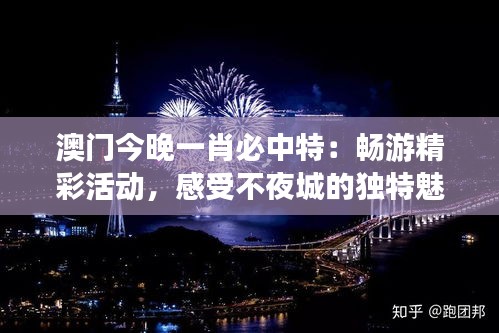 澳门今晚一肖必中特：畅游精彩活动，感受不夜城的独特魅

知乎 @跑团邦